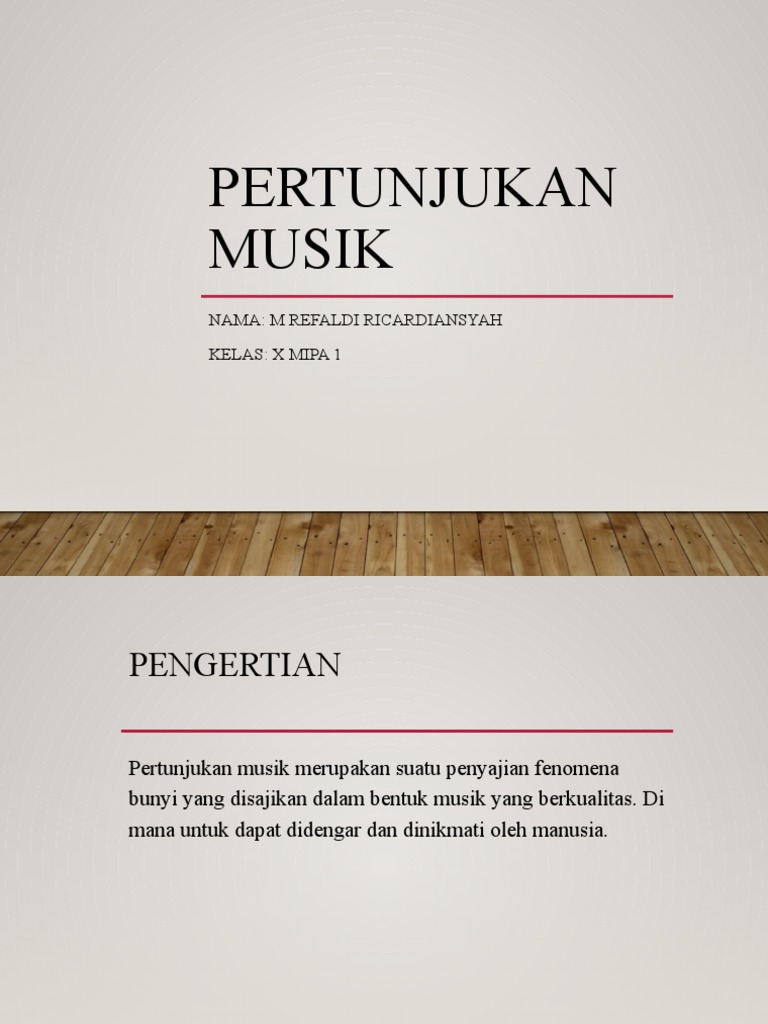 PERTUNJUKAN MUSIK

NAMA: M REFALDI RICARDIANSYAH

KELAS: X MIPA 1

PENGERTIAN

Pertunjukan musik merupakan suatu penyajian fenomena bunyi yang disajikan dalam bentuk musik yang berkualitas. Di mana untuk dapat didengar dan dinikmati oleh manusia.